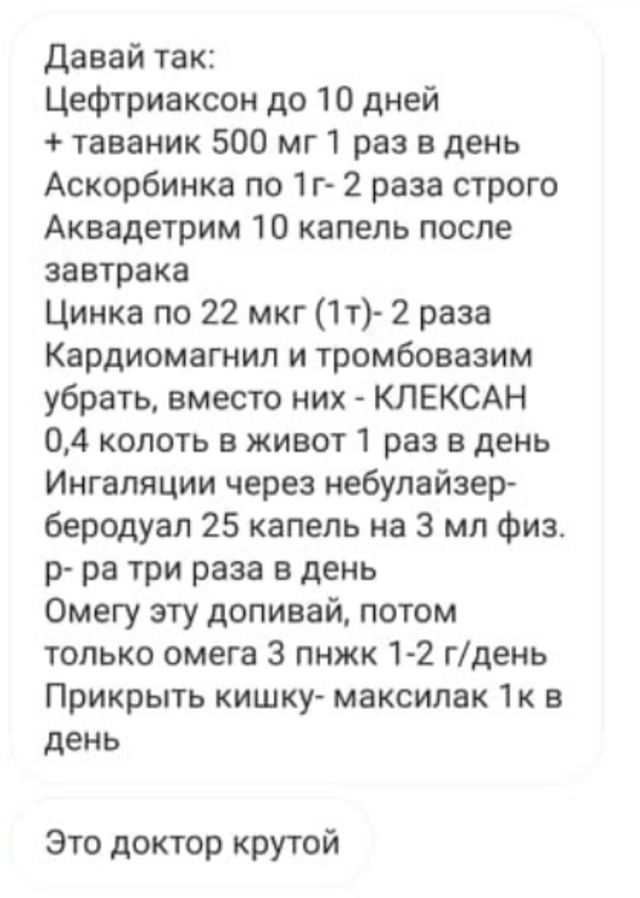 Давай так:
Цефтриаксон до 10 дней
+ таваник 500 мг 1 раз в день
Аскорбинка по 1г- 2 раза строго
Аквадетрим 10 капель после завтрака
Цинка по 22 мкг (1т)- 2 раза
Кардиомагнил и тромбовазим убрать, вместо них - КЛЕКСАН 0,4 колоть в живот 1 раз в день
Ингаляции через небулайзер- беродуал 25 капель на 3 мл физ. р- ра три раза в день
Омегу эту допивай, потом только омега 3 пнжк 1-2 г/день
Прикрыть кишку- максилак 1к в день

Это доктор крутой